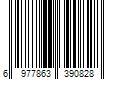 6 977863 390828